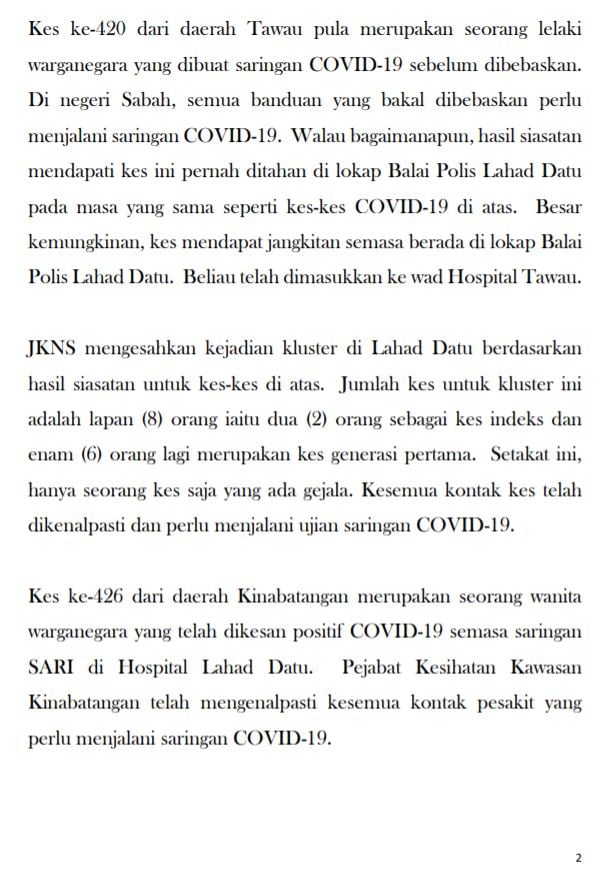 Kes ke-420 dari daerah Tawau pula merupakan seorang lelaki warganegara yang dibuat saringan COVID-19 sebelum dibebaskan. Di negeri Sabah, semua banduan yang bakal dibebaskan perlu menjalani saringan COVID-19. Walau bagaimanapun, hasil siasatan mendapati kes ini pernah ditahan di lokap Balai Polis Lahad Datu pada masa yang sama seperti kes-kes COVID-19 di atas. Besar kemungkinan, kes mendapat jangkitan semasa berada di lokap Balai Polis Lahad Datu. Beliau telah dimasukkan ke wad Hospital Tawau.

JKNS mengesahkan kejadian kluster di Lahad Datu berdasarkan hasil siasatan untuk kes-kes di atas. Jumlah kes untuk kluster ini adalah lapan (8) orang iaitu dua (2) orang sebagai kes indeks dan enam (6) orang lagi merupakan kes generasi pertama. Setakat ini, hanya seorang kes saja yang ada gejala. Kesemua kontak kes telah dikenalpasti dan perlu menjalani ujian saringan COVID-19.

Kes ke-426 dari daerah Kinabatangan merupakan seorang wanita warganegara yang telah dikesan positif COVID-19 semasa saringan SARI di Hospital Lahad Datu. Pejabat Kesihatan Kawasan Kinabatangan telah mengenalpasti kesemua kontak pesakit yang perlu menjalani saringan COVID-19.

2